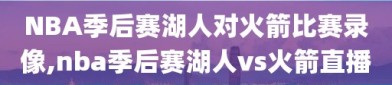 NBA季后赛湖人对火箭比赛录像,nba季后赛湖人vs火箭直播